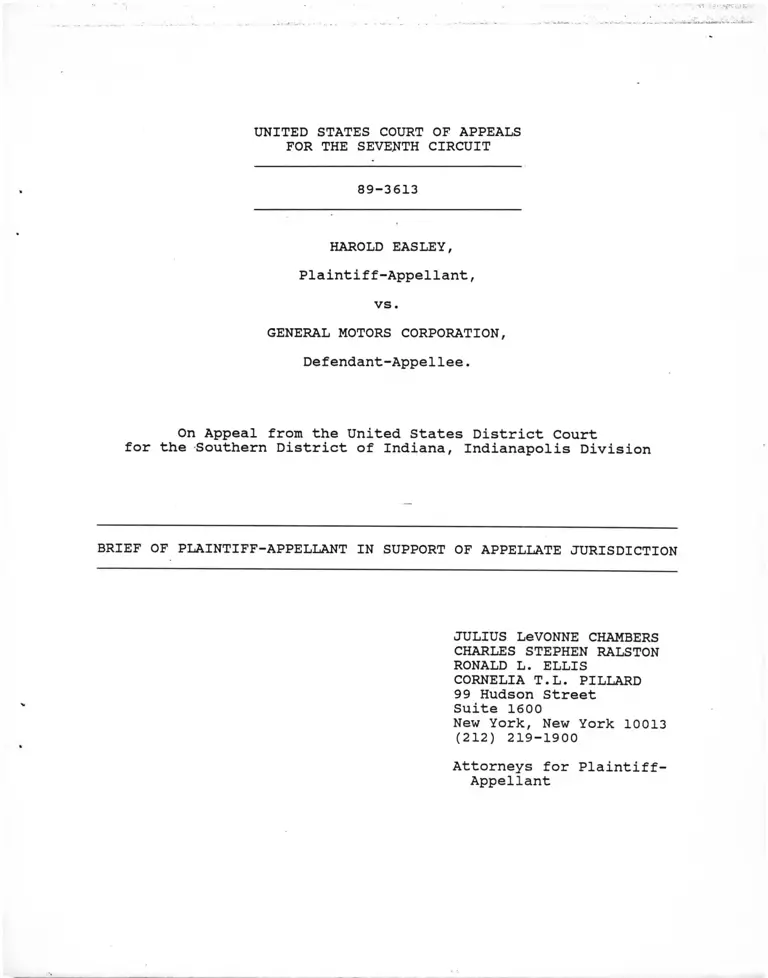 UNITED STATES COURT OF APPEALS
FOR THE SEVENTH CIRCUIT

89-3613

HAROLD EASLEY,

Plaintiff-Appellant,

vs.

GENERAL MOTORS CORPORATION,

Defendant-Appellee.

On Appeal from the United States District Court for the Southern District of Indiana, Indianapolis Division

BRIEF OF PLAINTIFF-APPELLANT IN SUPPORT OF APPELLATE JURISDICTION

JULIUS LeVONNE CHAMBERS
CHARLES STEPHEN RALSTON
RONALD L. ELLIS
CORNELIA T.L. PILLARD
99 Hudson Street
Suite 1600
New York, New York 10013
(212) 219-1900

Attorneys for Plaintiff-Appellant